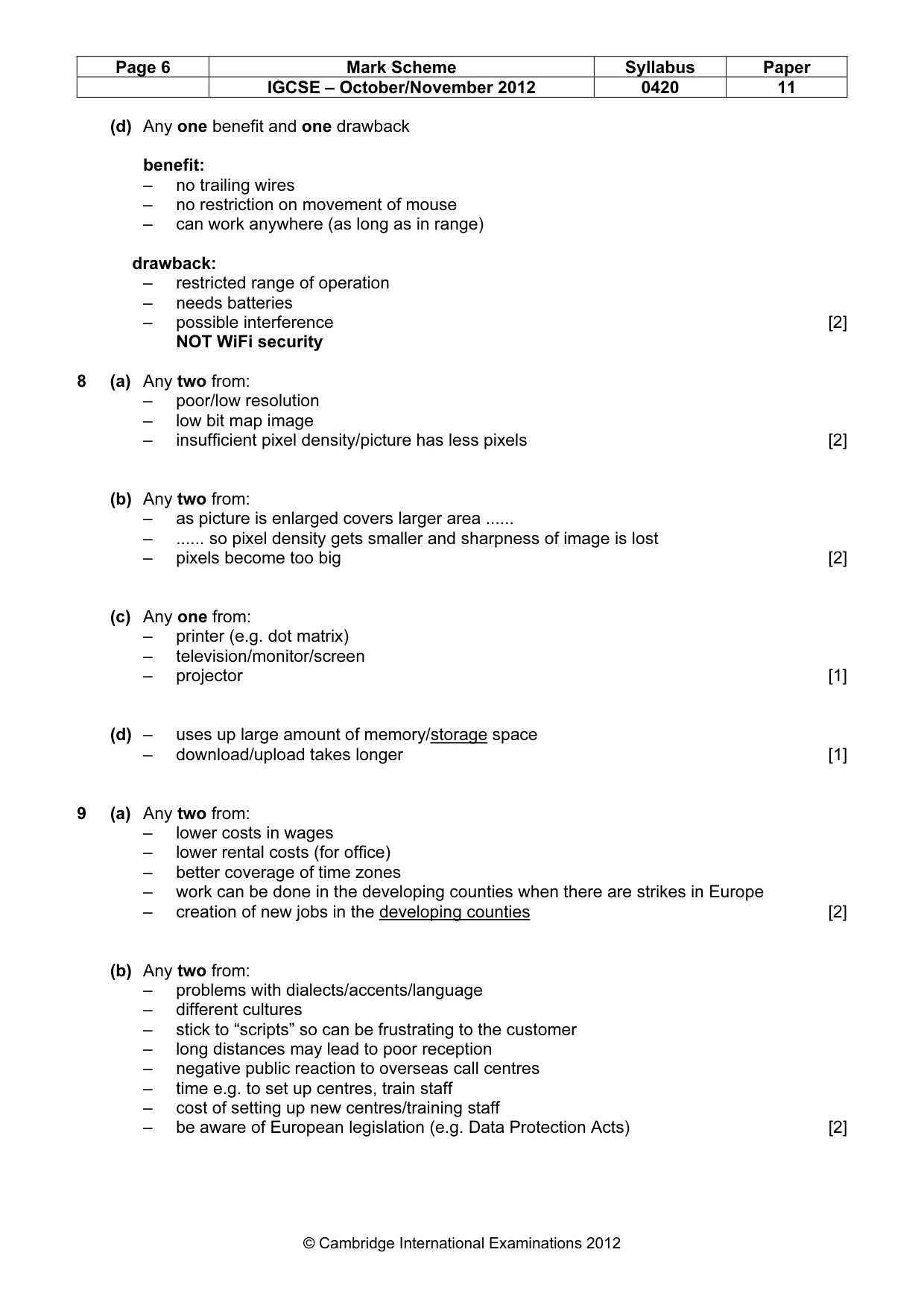 | Page 6 | Mark Scheme | Syllabus | Paper |
|---|---|---|---|
| | IGCSE – October/November 2012 | 0420 | 11 |

(d) Any one benefit and one drawback

benefit:
– no trailing wires
– no restriction on movement of mouse
– can work anywhere (as long as in range)

drawback:
– restricted range of operation
– needs batteries
– possible interference [2]
NOT WiFi security

8 (a) Any two from:
– poor/low resolution
– low bit map image
– insufficient pixel density/picture has less pixels [2]

(b) Any two from:
– as picture is enlarged covers larger area ......
– ...... so pixel density gets smaller and sharpness of image is lost
– pixels become too big [2]

(c) Any one from:
– printer (e.g. dot matrix)
– television/monitor/screen
– projector [1]

(d) – uses up large amount of memory/storage space
– download/upload takes longer [1]

9 (a) Any two from:
– lower costs in wages
– lower rental costs (for office)
– better coverage of time zones
– work can be done in the developing counties when there are strikes in Europe
– creation of new jobs in the developing counties [2]

(b) Any two from:
– problems with dialects/accents/language
– different cultures
– stick to "scripts" so can be frustrating to the customer
– long distances may lead to poor reception
– negative public reaction to overseas call centres
– time e.g. to set up centres, train staff
– cost of setting up new centres/training staff
– be aware of European legislation (e.g. Data Protection Acts) [2]

© Cambridge International Examinations 2012